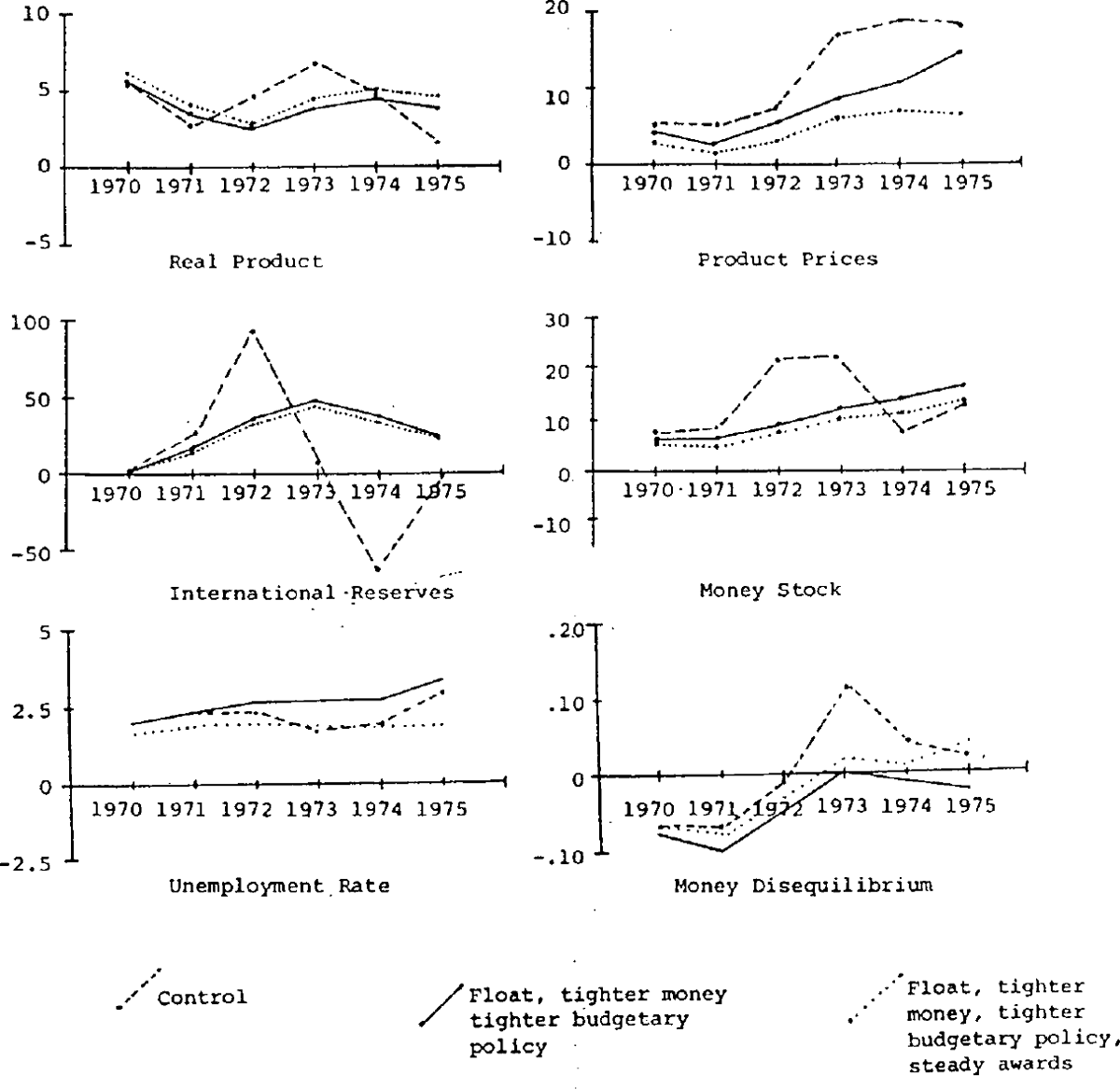 10
5
0
-5
1970 1971 1972 1973 1974 1975
Real Product

20
10
0
-10
1970 1971 1972 1973 1974 1975
Product Prices

100
50
0
-50
1970 1971 1972 1973 1974 1975
International Reserves

30
20
10
0
-10
1970 1971 1972 1973 1974 1975
Money Stock

5
2.5
0
-2.5
1970 1971 1972 1973 1974 1975
Unemployment Rate

.20
.10
0
-.10
1970 1971 1972 1973 1974 1975
Money Disequilibrium

Control

Float, tighter money tighter budgetary policy

Float, tighter money, tighter budgetary policy, steady awards